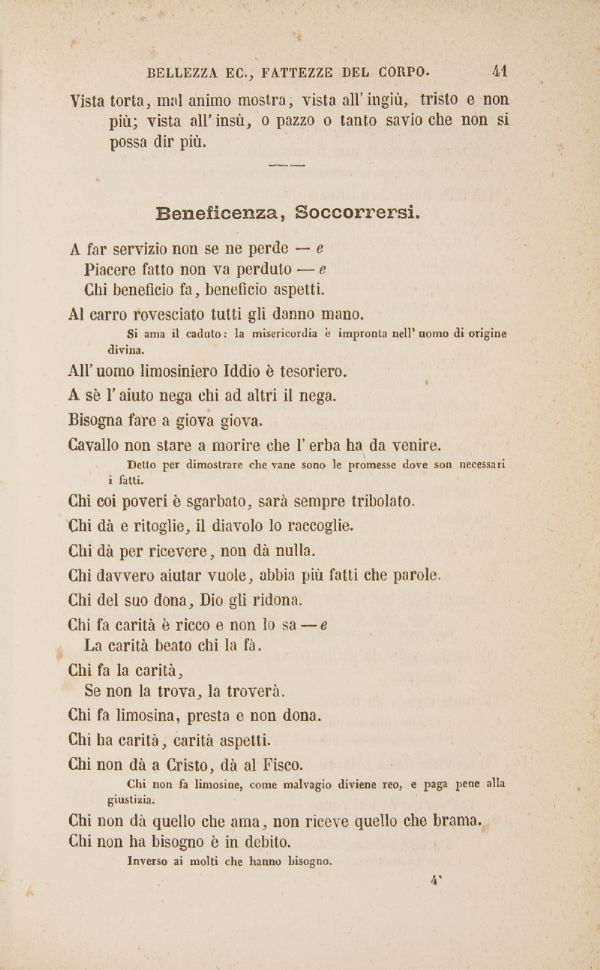 BELLEZZA EC., FATTEZZE DEL CORPO. 41

Vista torta, mal animo mostra, vista all'ingiù, tristo e non più; vista all'insù, o pazzo o tanto savio che non si possa dir più.

Beneficenza, Soccorrersi.

A far servizio non se ne perde — e
Piacere fatto non va perduto — e
Chi beneficio fa, beneficio aspetti.

Al carro rovesciato tutti gli danno mano.
Si ama il caduto: la misericordia è impronta nell'uomo di origine divina.

All'uomo limosiniero Iddio è tesoriero.

A sè l'aiuto nega chi ad altri il nega.

Bisogna fare a giova giova.

Cavallo non stare a morire che l'erba ha da venire.
Detto per dimostrare che vane sono le promesse dove son necessari i fatti.

Chi coi poveri è sgarbato, sarà sempre tribolato.

Chi dà e ritoglie, il diavolo lo raccoglie.

Chi dà per ricevere, non dà nulla.

Chi davvero aiutar vuole, abbia più fatti che parole.

Chi del suo dona, Dio gli ridona.

Chi fa carità è ricco e non lo sa — e
La carità beato chi la fà.

Chi fa la carità,
Se non la trova, la troverà.

Chi fa limosina, presta e non dona.

Chi ha carità, carità aspetti.

Chi non dà a Cristo, dà al Fisco.
Chi non fa limosine, come malvagio diviene reo, e paga pene alla giustizia.

Chi non dà quello che ama, non riceve quello che brama.

Chi non ha bisogno è in debito.
Inverso ai molti che hanno bisogno.

4*